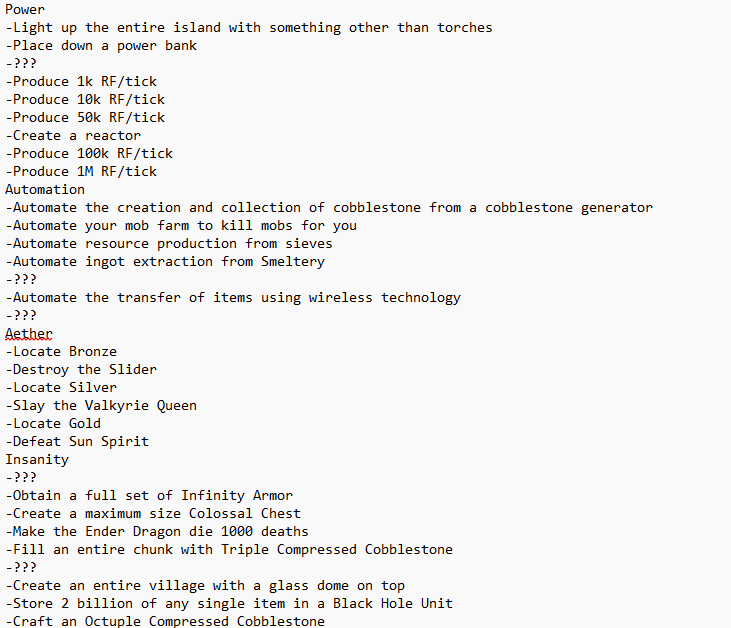 Power
-Light up the entire island with something other than torches
-Place down a power bank
-???
-Produce 1k RF/tick
-Produce 10k RF/tick
-Produce 50k RF/tick
-Create a reactor
-Produce 100k RF/tick
-Produce 1M RF/tick
Automation
-Automate the creation and collection of cobblestone from a cobblestone generator
-Automate your mob farm to kill mobs for you
-Automate resource production from sieves
-Automate ingot extraction from Smeltery
-???
-Automate the transfer of items using wireless technology
-???
Aether
-Locate Bronze
-Destroy the Slider
-Locate Silver
-Slay the Valkyrie Queen
-Locate Gold
-Defeat Sun Spirit
Insanity
-???
-Obtain a full set of Infinity Armor
-Create a maximum size Colossal Chest
-Make the Ender Dragon die 1000 deaths
-Fill an entire chunk with Triple Compressed Cobblestone
-???
-Create an entire village with a glass dome on top
-Store 2 billion of any single item in a Black Hole Unit
-Craft an Octuple Compressed Cobblestone